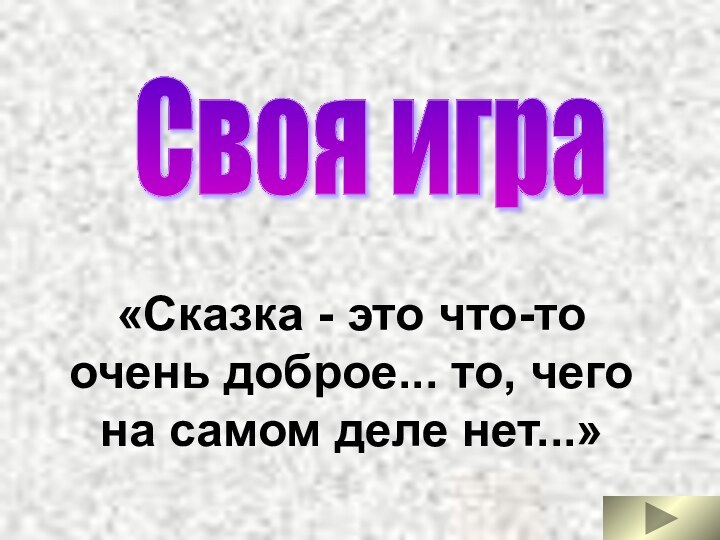 Своя игра

«Сказка - это что-то очень доброе... то, чего на самом деле нет...»